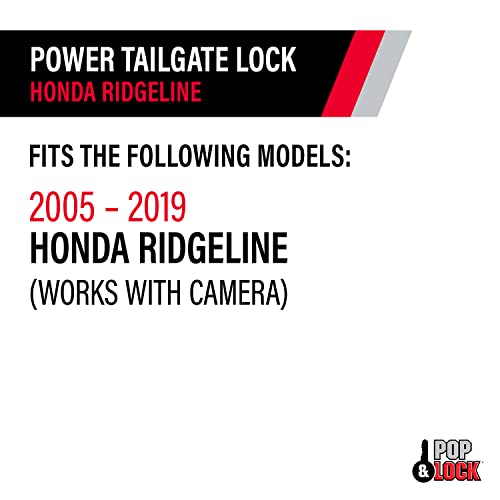 POWER TAILGATE LOCK
HONDA RIDGELINE

FITS THE FOLLOWING MODELS:

2005 – 2019
HONDA RIDGELINE
(WORKS WITH CAMERA)

POP & LOCK